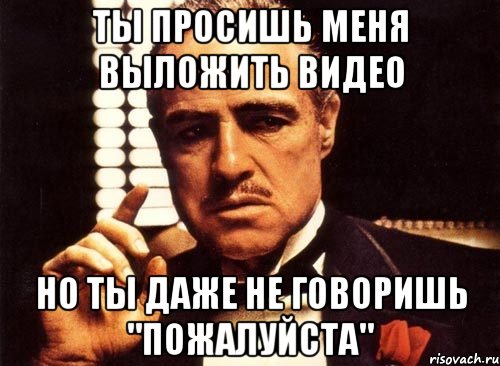 ТЫ ПРОСИШЬ МЕНЯ ВЫЛОЖИТЬ ВИДЕО

НО ТЫ ДАЖЕ НЕ ГОВОРИШЬ "ПОЖАЛУЙСТА"

risovach.ru